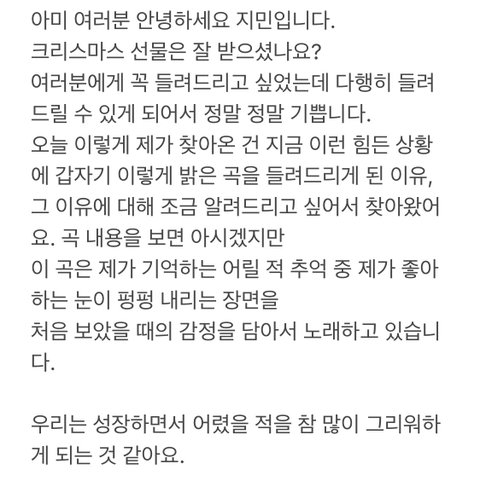 아미 여러분 안녕하세요 지민입니다.
크리스마스 선물은 잘 받으셨나요?
여러분에게 꼭 들려드리고 싶었는데 다행히 들려드릴 수 있게 되어서 정말 정말 기쁩니다.
오늘 이렇게 제가 찾아온 건 지금 이런 힘든 상황에 갑자기 이렇게 밝은 곡을 들려드리게 된 이유, 그 이유에 대해 조금 알려드리고 싶어서 찾아왔어요. 곡 내용을 보면 아시겠지만
이 곡은 제가 기억하는 어릴 적 추억 중 제가 좋아하는 눈이 펑펑 내리는 장면을
처음 보았을 때의 감정을 담아서 노래하고 있습니다.

우리는 성장하면서 어렸을 적을 참 많이 그리워하게 되는 것 같아요.